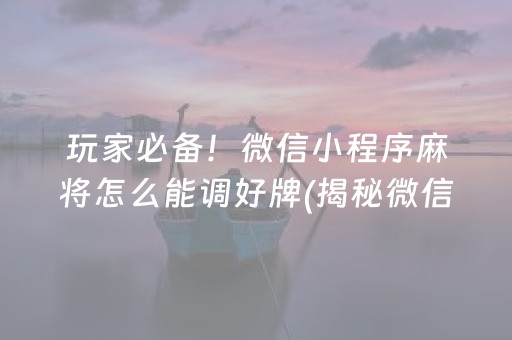 玩家必备！微信小程序麻将怎么能调好牌(揭秘微信